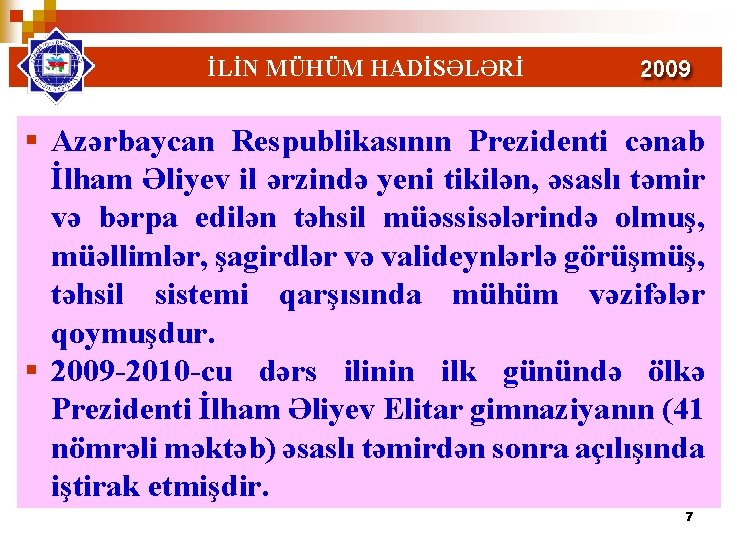 İLİN MÜHÜM HADİSƏLƏRİ 2009

▪ Azərbaycan Respublikasının Prezidenti cənab İlham Əliyev il ərzində yeni tikilən, əsaslı təmir və bərpa edilən təhsil müəssisələrində olmuş, müəllimlər, şagirdlər və valideynlərlə görüşmüş, təhsil sistemi qarşısında mühüm vəzifələr qoymuşdur.

▪ 2009-2010-cu dərs ilinin ilk günündə ölkə Prezidenti İlham Əliyev Elitar gimnaziyanın (41 nömrəli məktəb) əsaslı təmirdən sonra açılışında iştirak etmişdir.

7